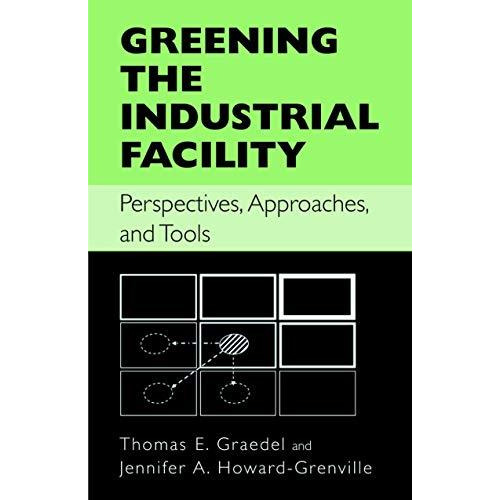 GREENING THE INDUSTRIAL FACILITY

Perspectives, Approaches, and Tools

Thomas E. Graedel and
Jennifer A. Howard-Grenville